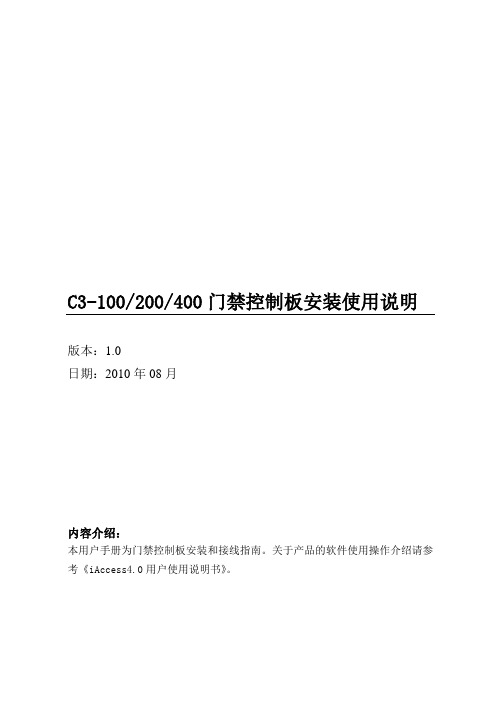 C3-100/200/400 门禁控制板安装使用说明

版本：1.0

日期：2010 年 08 月

内容介绍：

本用户手册为门禁控制板安装和接线指南。关于产品的软件使用操作介绍请参考《iAccess4.0 用户使用说明书》。